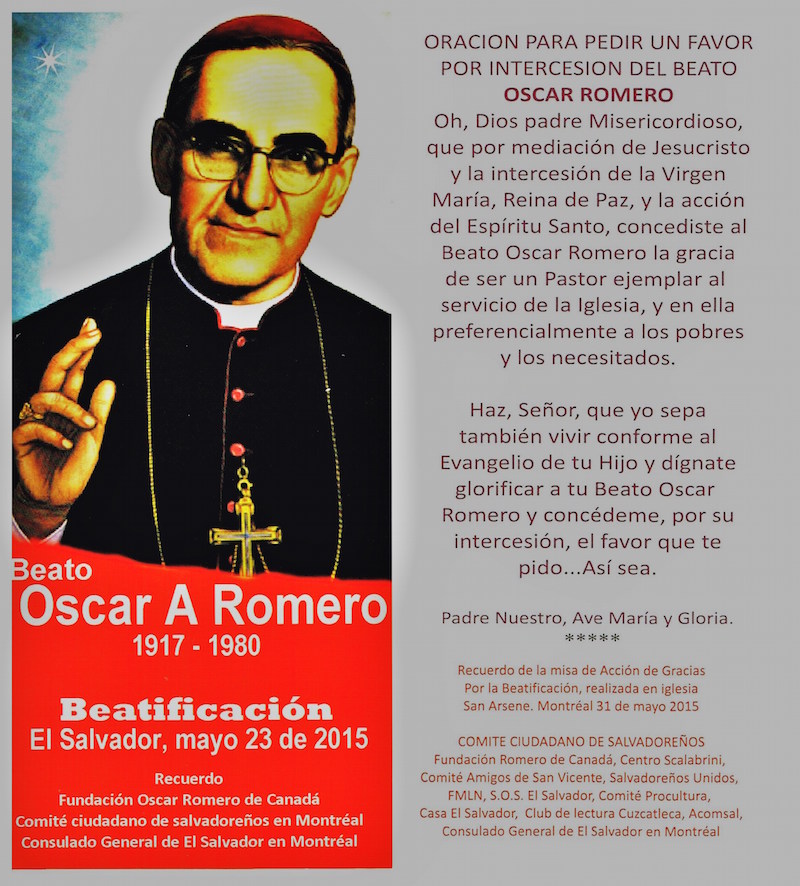 Beato
Oscar A Romero
1917 - 1980

Beatificación
El Salvador, mayo 23 de 2015

Recuerdo
Fundación Oscar Romero de Canadá
Comité ciudadano de salvadoreños en Montréal
Consulado General de El Salvador en Montréal

ORACION PARA PEDIR UN FAVOR POR INTERCESION DEL BEATO
OSCAR ROMERO
Oh, Dios padre Misericordioso, que por mediación de Jesucristo y la intercesión de la Virgen María, Reina de Paz, y la acción del Espíritu Santo, concediste al Beato Oscar Romero la gracia de ser un Pastor ejemplar al servicio de la Iglesia, y en ella preferencialmente a los pobres y los necesitados.

Haz, Señor, que yo sepa también vivir conforme al Evangelio de tu Hijo y dígnate glorificar a tu Beato Oscar Romero y concédeme, por su intercesión, el favor que te pido...Así sea.

Padre Nuestro, Ave María y Gloria.
*****

Recuerdo de la misa de Acción de Gracias Por la Beatificación, realizada en iglesia San Arsene. Montréal 31 de mayo 2015

COMITE CIUDADANO DE SALVADOREÑOS
Fundación Romero de Canadá, Centro Scalabrini, Comité Amigos de San Vicente, Salvadoreños Unidos, FMLN, S.O.S. El Salvador, Comité Procultura, Casa El Salvador, Club de lectura Cuzcatleca, Acomsal, Consulado General de El Salvador en Montréal